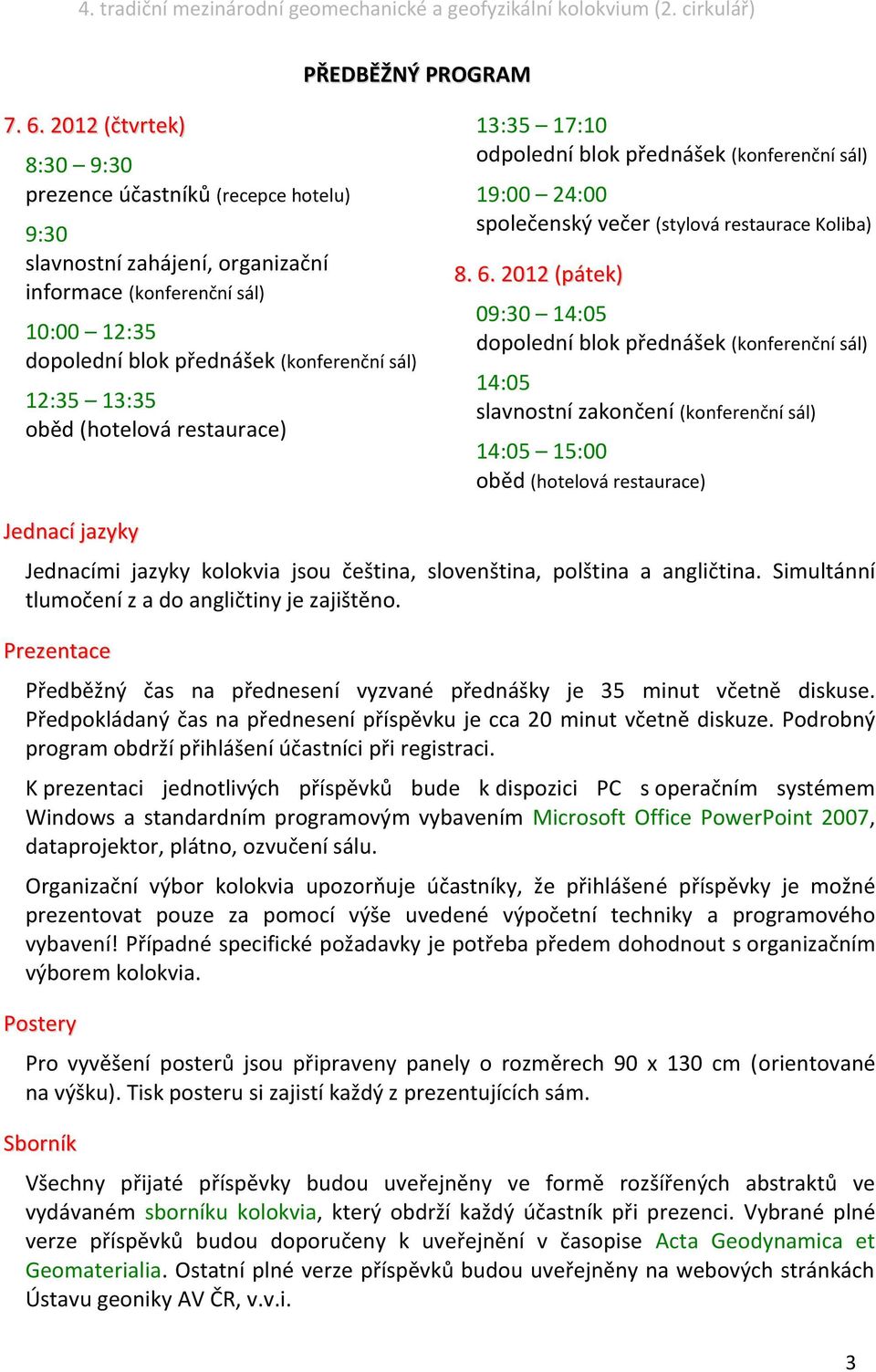 4. tradiční mezinárodní geomechanické a geofyzikální kolokvium (2. cirkulář)

PŘEDBĚŽNÝ PROGRAM

7. 6. 2012 (čtvrtek)

8:30 – 9:30
prezence účastníků (recepce hotelu)

9:30
slavnostní zahájení, organizační informace (konferenční sál)

10:00 – 12:35
dopolední blok přednášek (konferenční sál)

12:35 – 13:35
oběd (hotelová restaurace)

13:35 – 17:10
odpolední blok přednášek (konferenční sál)

19:00 – 24:00
společenský večer (stylová restaurace Koliba)

8. 6. 2012 (pátek)

09:30 – 14:05
dopolední blok přednášek (konferenční sál)

14:05
slavnostní zakončení (konferenční sál)

14:05 – 15:00
oběd (hotelová restaurace)

Jednací jazyky

Jednacími jazyky kolokvia jsou čeština, slovenština, polština a angličtina. Simultánní tlumočení z a do angličtiny je zajištěno.

Prezentace

Předběžný čas na přednesení vyzvané přednášky je 35 minut včetně diskuse. Předpokládaný čas na přednesení příspěvku je cca 20 minut včetně diskuze. Podrobný program obdrží přihlášení účastníci při registraci.

K prezentaci jednotlivých příspěvků bude k dispozici PC s operačním systémem Windows a standardním programovým vybavením Microsoft Office PowerPoint 2007, dataprojektor, plátno, ozvučení sálu.

Organizační výbor kolokvia upozorňuje účastníky, že přihlášené příspěvky je možné prezentovat pouze za pomocí výše uvedené výpočetní techniky a programového vybavení! Případné specifické požadavky je potřeba předem dohodnout s organizačním výborem kolokvia.

Postery

Pro vyvěšení posterů jsou připraveny panely o rozměrech 90 x 130 cm (orientované na výšku). Tisk posteru si zajistí každý z prezentujících sám.

Sborník

Všechny přijaté příspěvky budou uveřejněny ve formě rozšířených abstraktů ve vydávaném sborníku kolokvia, který obdrží každý účastník při prezenci. Vybrané plné verze příspěvků budou doporučeny k uveřejnění v časopise Acta Geodynamica et Geomaterialia. Ostatní plné verze příspěvků budou uveřejněny na webových stránkách Ústavu geoniky AV ČR, v.v.i.

3